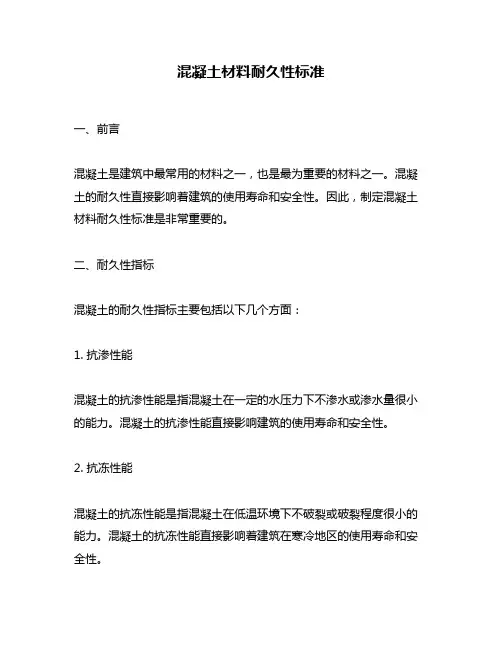 混凝土材料耐久性标准

一、前言

混凝土是建筑中最常用的材料之一，也是最为重要的材料之一。混凝土的耐久性直接影响着建筑的使用寿命和安全性。因此，制定混凝土材料耐久性标准是非常重要的。

二、耐久性指标

混凝土的耐久性指标主要包括以下几个方面：

1. 抗渗性能

混凝土的抗渗性能是指混凝土在一定的水压力下不渗水或渗水量很小的能力。混凝土的抗渗性能直接影响建筑的使用寿命和安全性。

2. 抗冻性能

混凝土的抗冻性能是指混凝土在低温环境下不破裂或破裂程度很小的能力。混凝土的抗冻性能直接影响着建筑在寒冷地区的使用寿命和安全性。